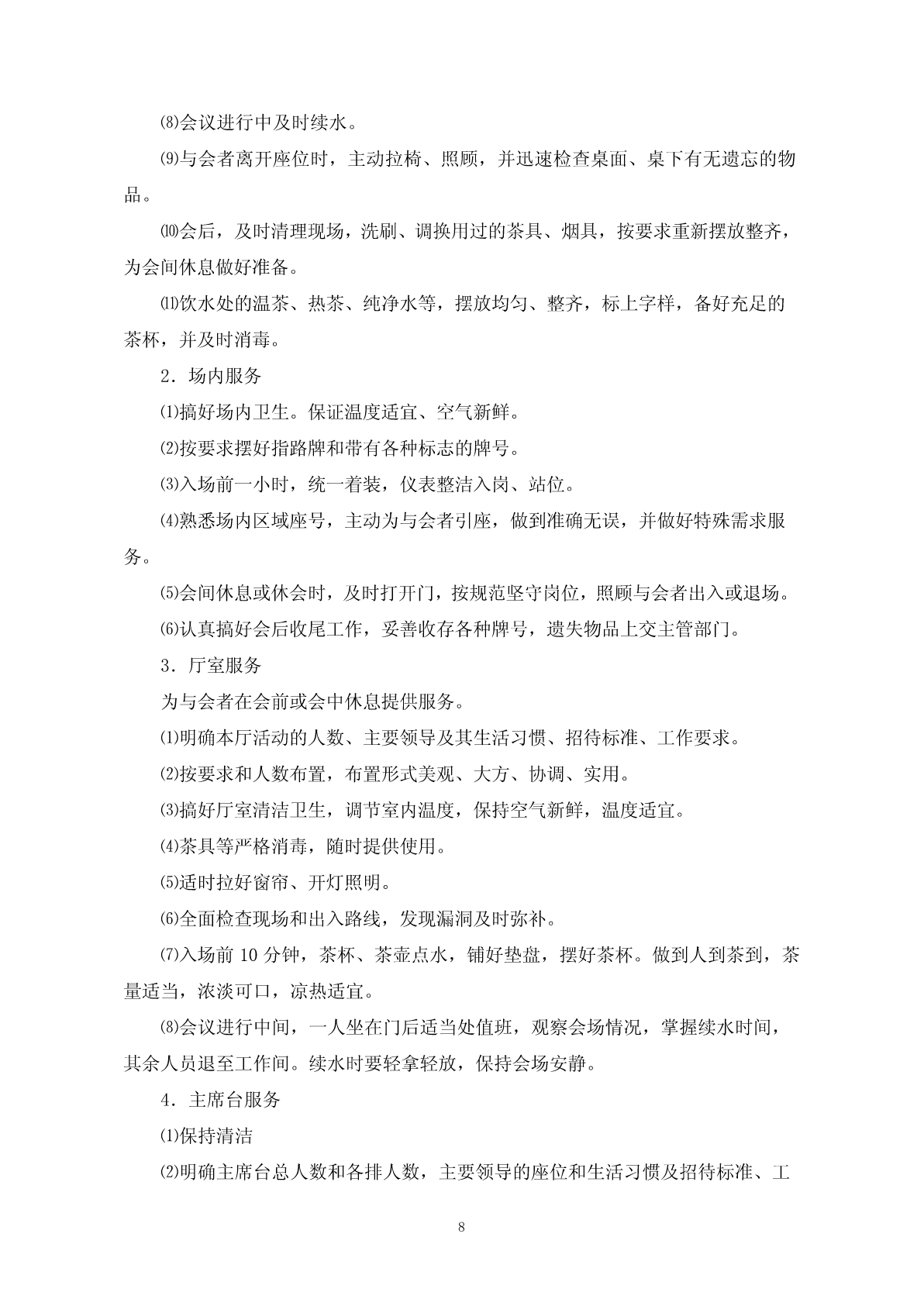 ⑻会议进行中及时续水。

⑼与会者离开座位时，主动拉椅、照顾，并迅速检查桌面、桌下有无遗忘的物品。

⑽会后，及时清理现场，洗刷、调换用过的茶具、烟具，按要求重新摆放整齐，为会间休息做好准备。

⑾饮水处的温茶、热茶、纯净水等，摆放均匀、整齐，标上字样，备好充足的茶杯，并及时消毒。

2．场内服务

⑴搞好场内卫生。保证温度适宜、空气新鲜。

⑵按要求摆好指路牌和带有各种标志的牌号。

⑶入场前一小时，统一着装，仪表整洁入岗、站位。

⑷熟悉场内区域座号，主动为与会者引座，做到准确无误，并做好特殊需求服务。

⑸会间休息或休会时，及时打开门，按规范坚守岗位，照顾与会者出入或退场。

⑹认真搞好会后收尾工作，妥善收存各种牌号，遗失物品上交主管部门。

3．厅室服务

为与会者在会前或会中休息提供服务。

⑴明确本厅活动的人数、主要领导及其生活习惯、招待标准、工作要求。

⑵按要求和人数布置，布置形式美观、大方、协调、实用。

⑶搞好厅室清洁卫生，调节室内温度，保持空气新鲜，温度适宜。

⑷茶具等严格消毒，随时提供使用。

⑸适时拉好窗帘、开灯照明。

⑹全面检查现场和出入路线，发现漏洞及时弥补。

⑺入场前 10 分钟，茶杯、茶壶点水，铺好垫盘，摆好茶杯。做到人到茶到，茶量适当，浓淡可口，凉热适宜。

⑻会议进行中间，一人坐在门后适当处值班，观察会场情况，掌握续水时间，其余人员退至工作间。续水时要轻拿轻放，保持会场安静。

4．主席台服务

⑴保持清洁

⑵明确主席台总人数和各排人数，主要领导的座位和生活习惯及招待标准、工

8